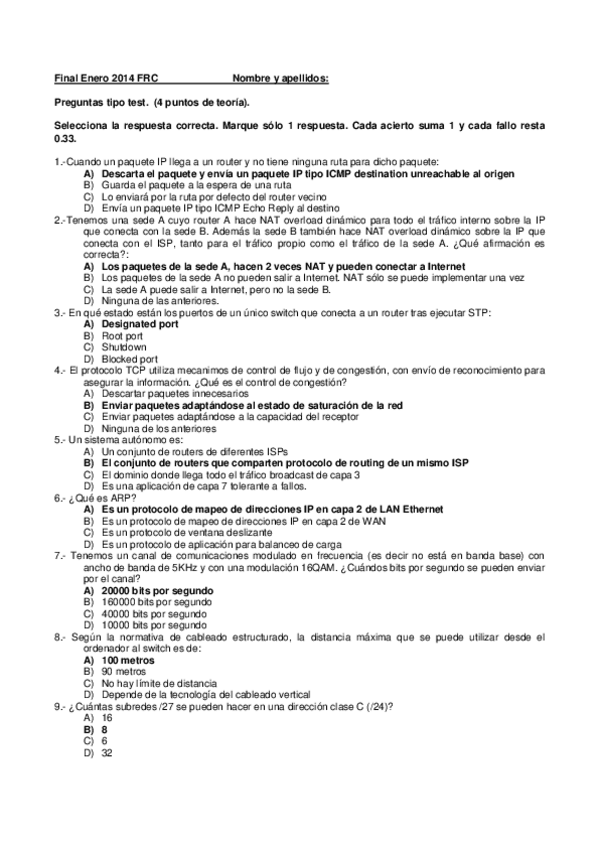 Final Enero 2014 FRC Nombre y apellidos:

Preguntas tipo test. (4 puntos de teoría).

Selecciona la respuesta correcta. Marque sólo 1 respuesta. Cada acierto suma 1 y cada fallo resta 0.33.

1.-Cuando un paquete IP llega a un router y no tiene ninguna ruta para dicho paquete:
A) Descarta el paquete y envía un paquete IP tipo ICMP destination unreachable al origen
B) Guarda el paquete a la espera de una ruta
C) Lo enviará por la ruta por defecto del router vecino
D) Envía un paquete IP tipo ICMP Echo Reply al destino
2.-Tenemos una sede A cuyo router A hace NAT overload dinámico para todo el tráfico interno sobre la IP que conecta con la sede B. Además la sede B también hace NAT overload dinámico sobre la IP que conecta con el ISP, tanto para el tráfico propio como el tráfico de la sede A. ¿Qué afirmación es correcta?:
A) Los paquetes de la sede A, hacen 2 veces NAT y pueden conectar a Internet
B) Los paquetes de la sede A no pueden salir a Internet. NAT sólo se puede implementar una vez
C) La sede A puede salir a Internet, pero no la sede B.
D) Ninguna de las anteriores.
3.- En qué estado están los puertos de un único switch que conecta a un router tras ejecutar STP:
A) Designated port
B) Root port
C) Shutdown
D) Blocked port
4.- El protocolo TCP utiliza mecanimos de control de flujo y de congestión, con envío de reconocimiento para asegurar la información. ¿Qué es el control de congestión?
A) Descartar paquetes innecesarios
B) Enviar paquetes adaptándose al estado de saturación de la red
C) Enviar paquetes adaptándose a la capacidad del receptor
D) Ninguna de los anteriores
5.- Un sistema autónomo es:
A) Un conjunto de routers de diferentes ISPs
B) El conjunto de routers que comparten protocolo de routing de un mismo ISP
C) El dominio donde llega todo el tráfico broadcast de capa 3
D) Es una aplicación de capa 7 tolerante a fallos.
6.- ¿Qué es ARP?
A) Es un protocolo de mapeo de direcciones IP en capa 2 de LAN Ethernet
B) Es un protocolo de mapeo de direcciones IP en capa 2 de WAN
C) Es un protocolo de ventana deslizante
D) Es un protocolo de aplicación para balanceo de carga
7.- Tenemos un canal de comunicaciones modulado en frecuencia (es decir no está en banda base) con ancho de banda de 5KHz y con una modulación 16QAM. ¿Cuándos bits por segundo se pueden enviar por el canal?
A) 20000 bits por segundo
B) 160000 bits por segundo
C) 40000 bits por segundo
D) 10000 bits por segundo
8.- Según la normativa de cableado estructurado, la distancia máxima que se puede utilizar desde el ordenador al switch es de:
A) 100 metros
B) 90 metros
C) No hay límite de distancia
D) Depende de la tecnología del cableado vertical
9.- ¿Cuántas subredes /27 se pueden hacer en una dirección clase C (/24)?
A) 16
B) 8
C) 6
D) 32